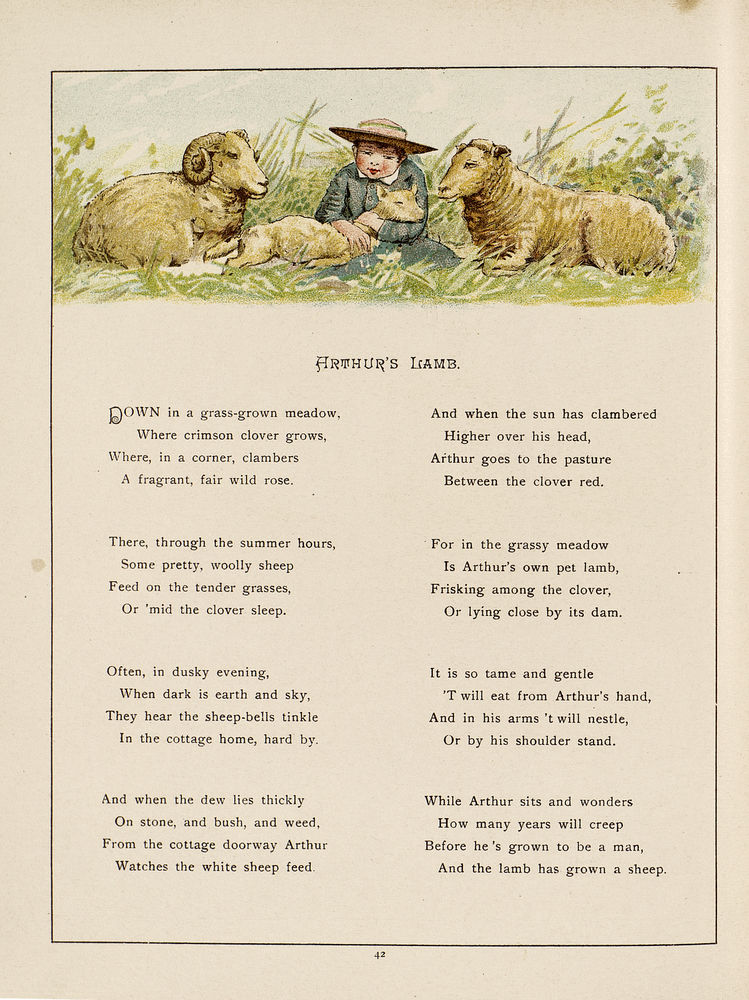 ARTHUR'S LAMB.

DOWN in a grass-grown meadow,
Where crimson clover grows,
Where, in a corner, clambers
A fragrant, fair wild rose.

There, through the summer hours,
Some pretty, woolly sheep
Feed on the tender grasses,
Or 'mid the clover sleep.

Often, in dusky evening,
When dark is earth and sky,
They hear the sheep-bells tinkle
In the cottage home, hard by.

And when the dew lies thickly
On stone, and bush, and weed,
From the cottage doorway Arthur
Watches the white sheep feed.

And when the sun has clambered
Higher over his head,
Arthur goes to the pasture
Between the clover red.

For in the grassy meadow
Is Arthur's own pet lamb,
Frisking among the clover,
Or lying close by its dam.

It is so tame and gentle
'T will eat from Arthur's hand,
And in his arms 't will nestle,
Or by his shoulder stand.

While Arthur sits and wonders
How many years will creep
Before he 's grown to be a man,
And the lamb has grown a sheep.

42